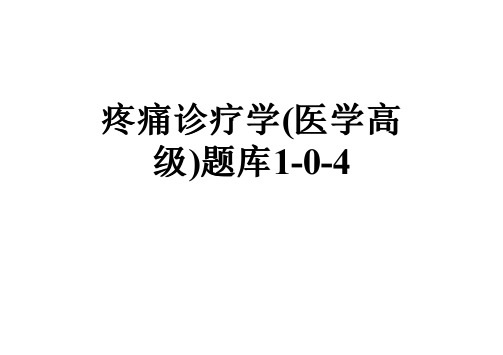 疼痛诊疗学(医学高级)题库1-0-4